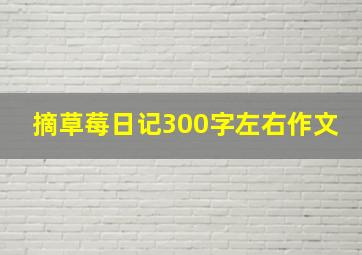 摘草莓日记300字左右作文